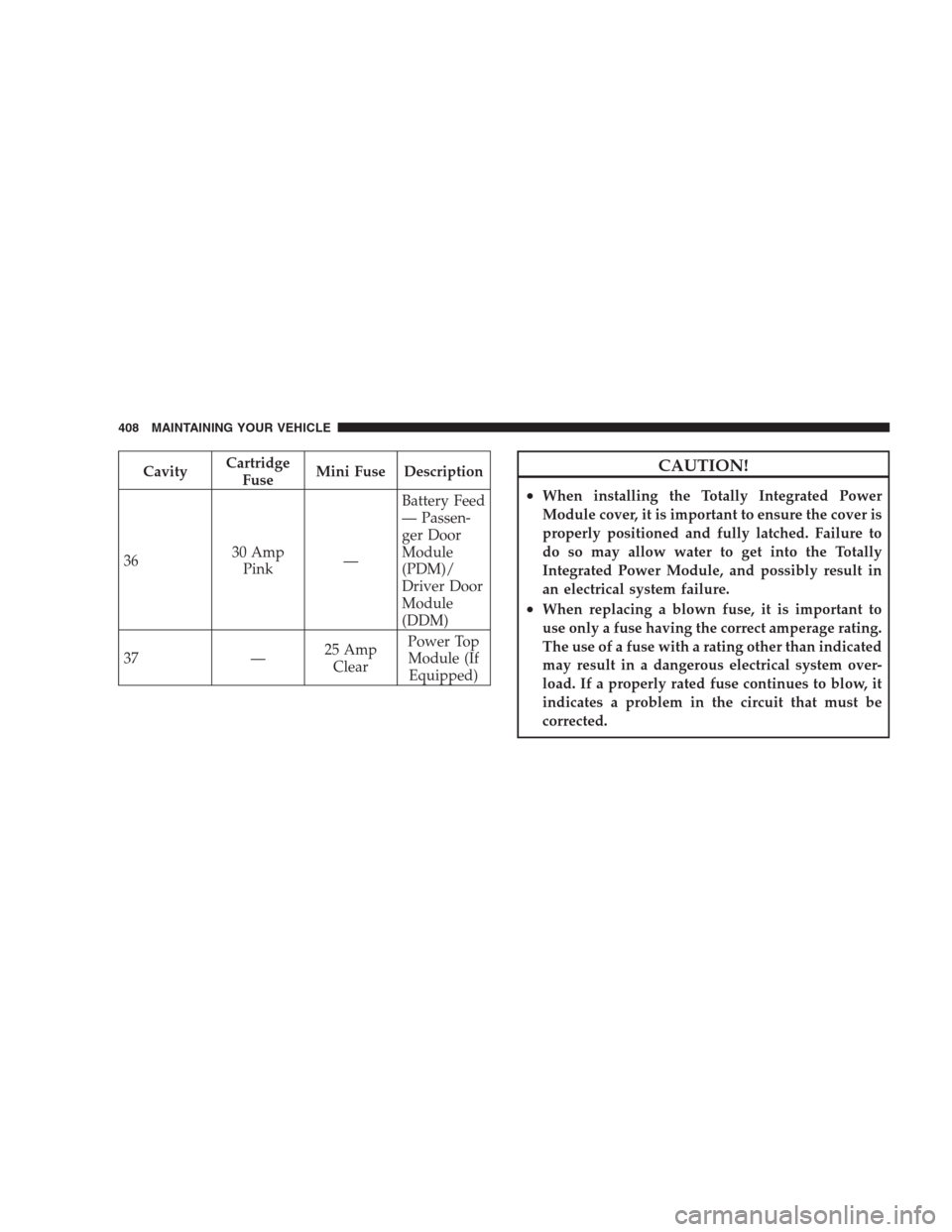 408 MAINTAINING YOUR VEHICLE

| Cavity | Cartridge Fuse | Mini Fuse | Description |
|---|---|---|---|
| 36 | 30 Amp Pink | — | Battery Feed — Passenger Door Module (PDM)/ Driver Door Module (DDM) |
| 37 | — | 25 Amp Clear | Power Top Module (If Equipped) |

CAUTION!

• When installing the Totally Integrated Power Module cover, it is important to ensure the cover is properly positioned and fully latched. Failure to do so may allow water to get into the Totally Integrated Power Module, and possibly result in an electrical system failure.

• When replacing a blown fuse, it is important to use only a fuse having the correct amperage rating. The use of a fuse with a rating other than indicated may result in a dangerous electrical system overload. If a properly rated fuse continues to blow, it indicates a problem in the circuit that must be corrected.

carmanualsonline.info